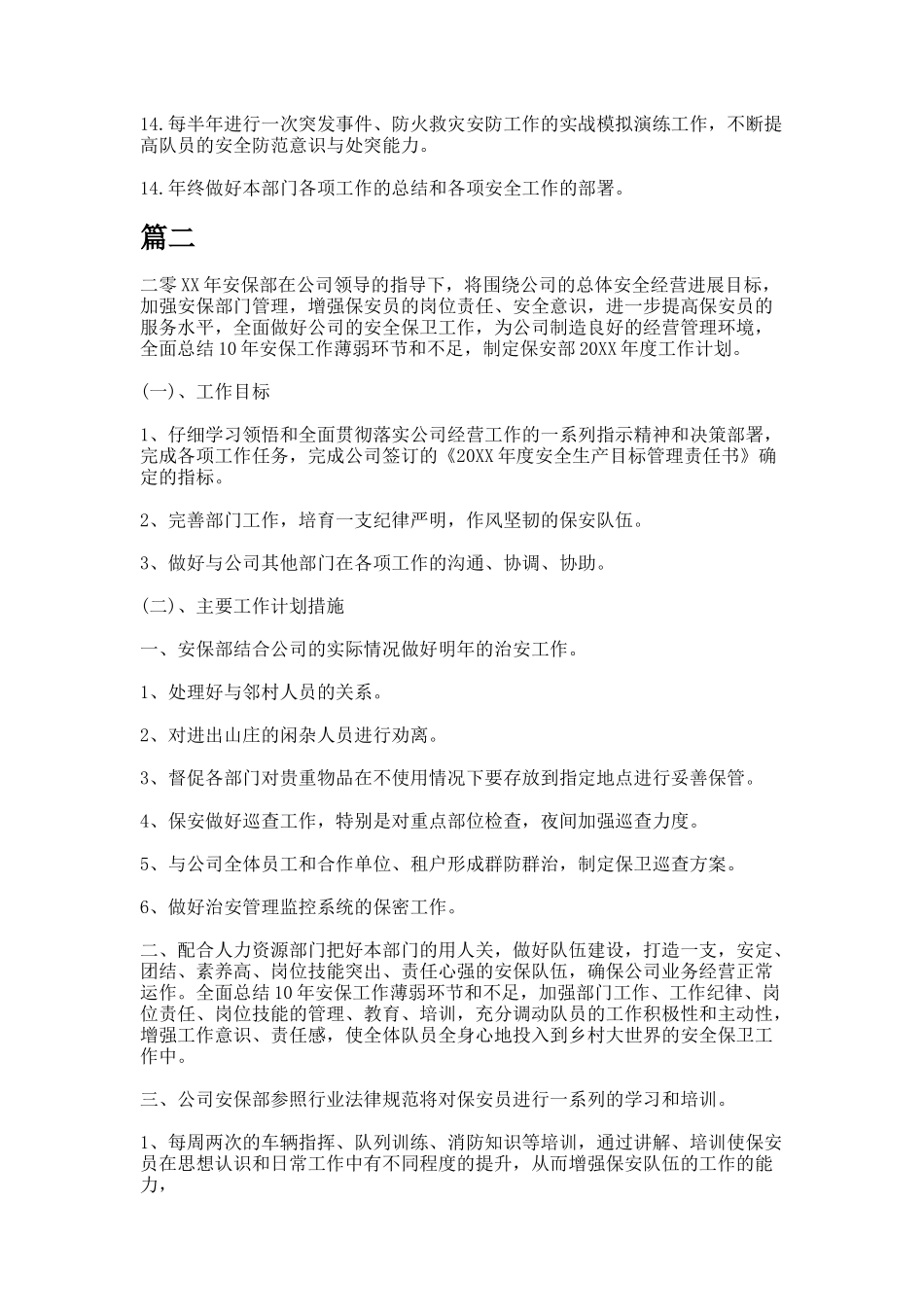 14.每半年进行一次突发事件、防火救灾安防工作的实战模拟演练工作，不断提高队员的安全防范意识与处突能力。

14.年终做好本部门各项工作的总结和各项安全工作的部署。

篇二

二零XX年安保部在公司领导的指导下，将围绕公司的总体安全经营进展目标，加强安保部门管理，增强保安员的岗位责任、安全意识，进一步提高保安员的服务水平，全面做好公司的安全保卫工作，为公司制造良好的经营管理环境，全面总结10年安保工作薄弱环节和不足，制定保安部20XX年度工作计划。

(一)、工作目标

1、仔细学习领悟和全面贯彻落实公司经营工作的一系列指示精神和决策部署，完成各项工作任务，完成公司签订的《20XX年度安全生产目标管理责任书》确定的指标。

2、完善部门工作，培育一支纪律严明，作风坚韧的保安队伍。

3、做好与公司其他部门在各项工作的沟通、协调、协助。

(二)、主要工作计划措施

一、安保部结合公司的实际情况做好明年的治安工作。

1、处理好与邻村人员的关系。

2、对进出山庄的闲杂人员进行劝离。

3、督促各部门对贵重物品在不使用情况下要存放到指定地点进行妥善保管。

4、保安做好巡查工作，特别是对重点部位检查，夜间加强巡查力度。

5、与公司全体员工和合作单位、租户形成群防群治，制定保卫巡查方案。

6、做好治安管理监控系统的保密工作。

二、配合人力资源部门把好本部门的用人关，做好队伍建设，打造一支，安定、团结、素养高、岗位技能突出、责任心强的安保队伍，确保公司业务经营正常运作。全面总结10年安保工作薄弱环节和不足，加强部门工作、工作纪律、岗位责任、岗位技能的管理、教育、培训，充分调动队员的工作积极性和主动性，增强工作意识、责任感，使全体队员全身心地投入到乡村大世界的安全保卫工作中。

三、公司安保部参照行业法律规范将对保安员进行一系列的学习和培训。

1、每周两次的车辆指挥、队列训练、消防知识等培训，通过讲解、培训使保安员在思想认识和日常工作中有不同程度的提升，从而增强保安队伍的工作的能力，